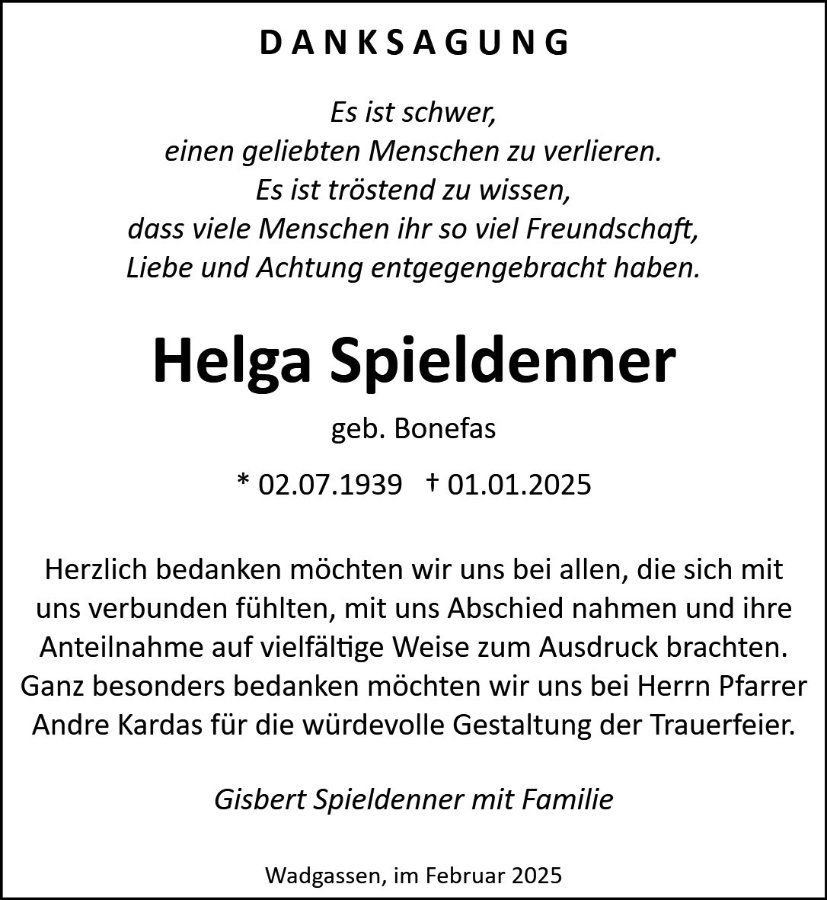 DANKSAGUNG

Es ist schwer,
einen geliebten Menschen zu verlieren.
Es ist tröstend zu wissen,
dass viele Menschen ihr so viel Freundschaft,
Liebe und Achtung entgegengebracht haben.

Helga Spieldenner

geb. Bonefas

* 02.07.1939 † 01.01.2025

Herzlich bedanken möchten wir uns bei allen, die sich mit uns verbunden fühlten, mit uns Abschied nahmen und ihre Anteilnahme auf vielfältige Weise zum Ausdruck brachten. Ganz besonders bedanken möchten wir uns bei Herrn Pfarrer Andre Kardas für die würdevolle Gestaltung der Trauerfeier.

Gisbert Spieldenner mit Familie

Wadgassen, im Februar 2025